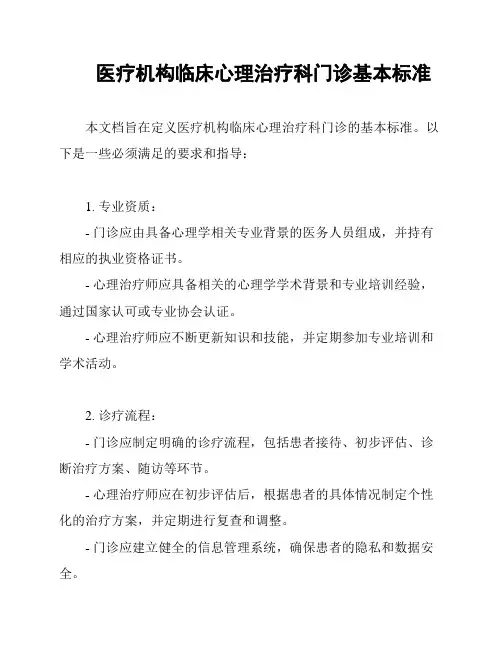 医疗机构临床心理治疗科门诊基本标准

本文档旨在定义医疗机构临床心理治疗科门诊的基本标准。以下是一些必须满足的要求和指导：

1. 专业资质：

- 门诊应由具备心理学相关专业背景的医务人员组成，并持有相应的执业资格证书。

- 心理治疗师应具备相关的心理学学术背景和专业培训经验，通过国家认可或专业协会认证。

- 心理治疗师应不断更新知识和技能，并定期参加专业培训和学术活动。

2. 诊疗流程：

- 门诊应制定明确的诊疗流程，包括患者接待、初步评估、诊断治疗方案、随访等环节。

- 心理治疗师应在初步评估后，根据患者的具体情况制定个性化的治疗方案，并定期进行复查和调整。

- 门诊应建立健全的信息管理系统，确保患者的隐私和数据安全。